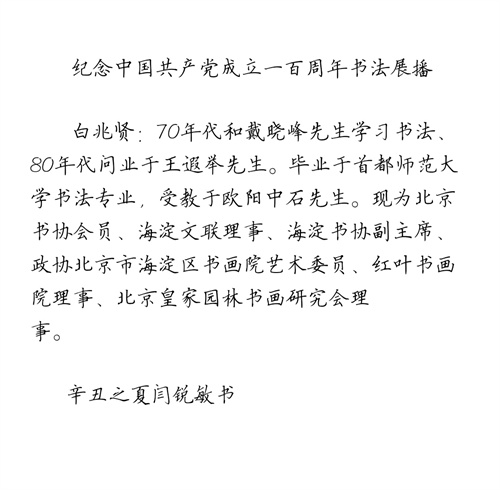 纪念中国共产党成立一百周年书法展播

白兆贤：70年代和戴晓峰先生学习书法、80年代问业于王遐举先生。毕业于首都师范大学书法专业，受教于欧阳中石先生。现为北京书协会员、海淀文联理事、海淀书协副主席、政协北京市海淀区书画院艺术委员、红叶书画院理事、北京皇家园林书画研究会理事。

辛丑之夏闫锐敏书